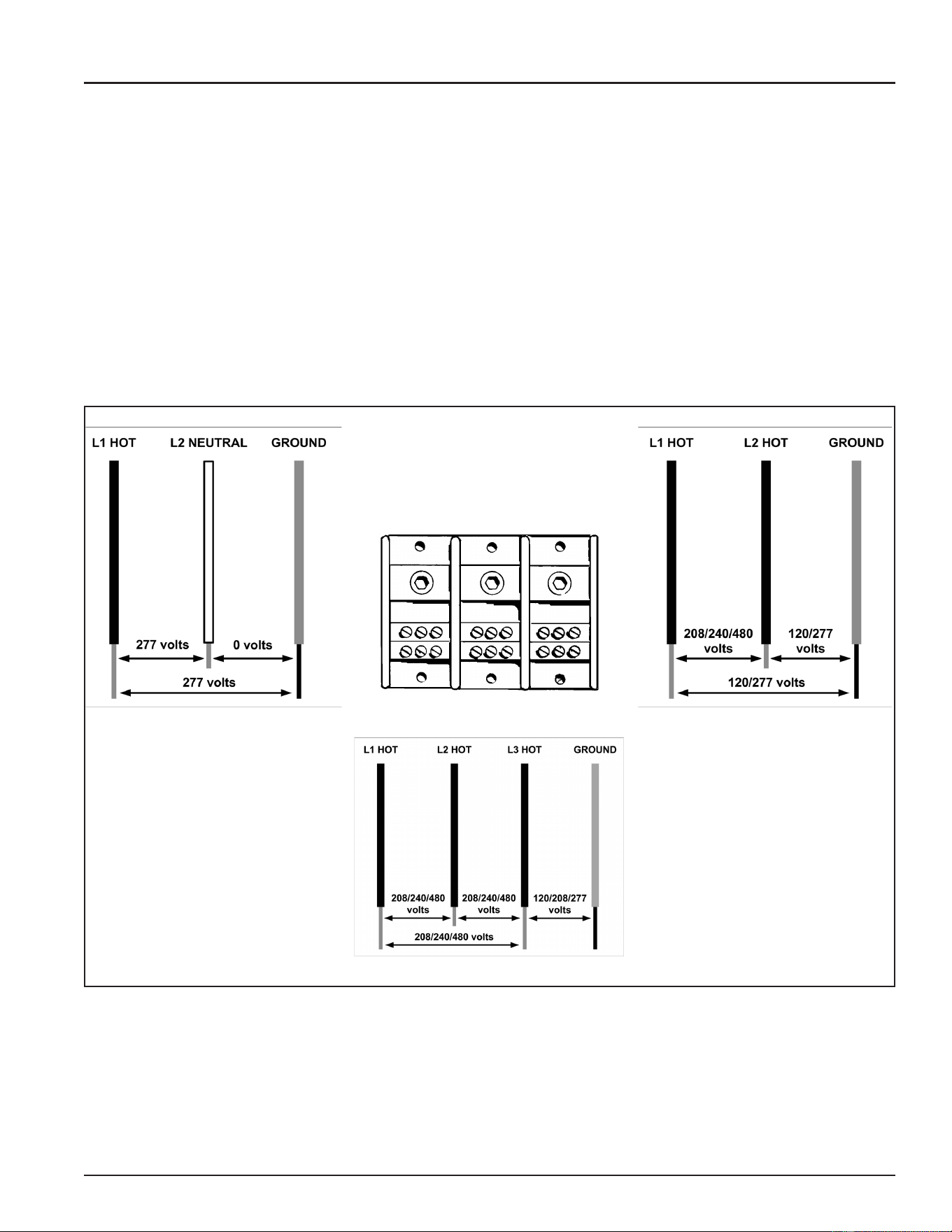 L1 HOT L2 NEUTRAL GROUND

277 volts 0 volts

277 volts

L1 HOT L2 HOT GROUND

208/240/480 volts 120/277 volts

120/277 volts

L1 HOT L2 HOT L3 HOT GROUND

208/240/480 volts 208/240/480 volts 120/208/277 volts

208/240/480 volts